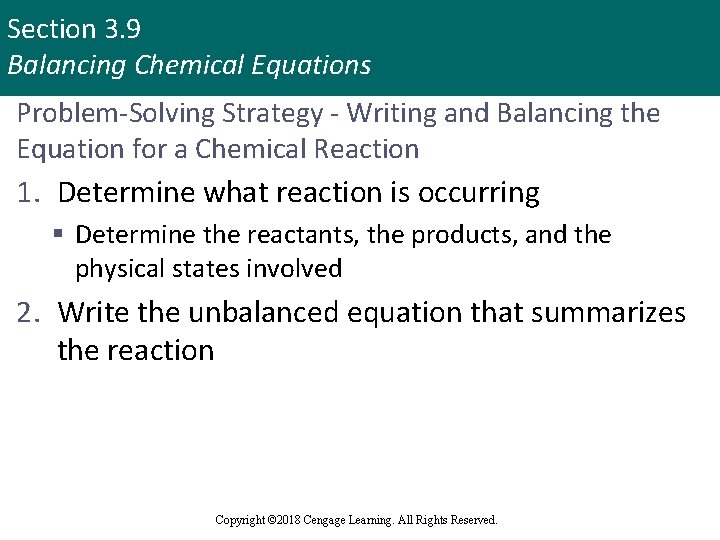 Section 3.9
Balancing Chemical Equations

Problem-Solving Strategy - Writing and Balancing the Equation for a Chemical Reaction

1. Determine what reaction is occurring
▪ Determine the reactants, the products, and the physical states involved

2. Write the unbalanced equation that summarizes the reaction

Copyright ©2018 Cengage Learning. All Rights Reserved.